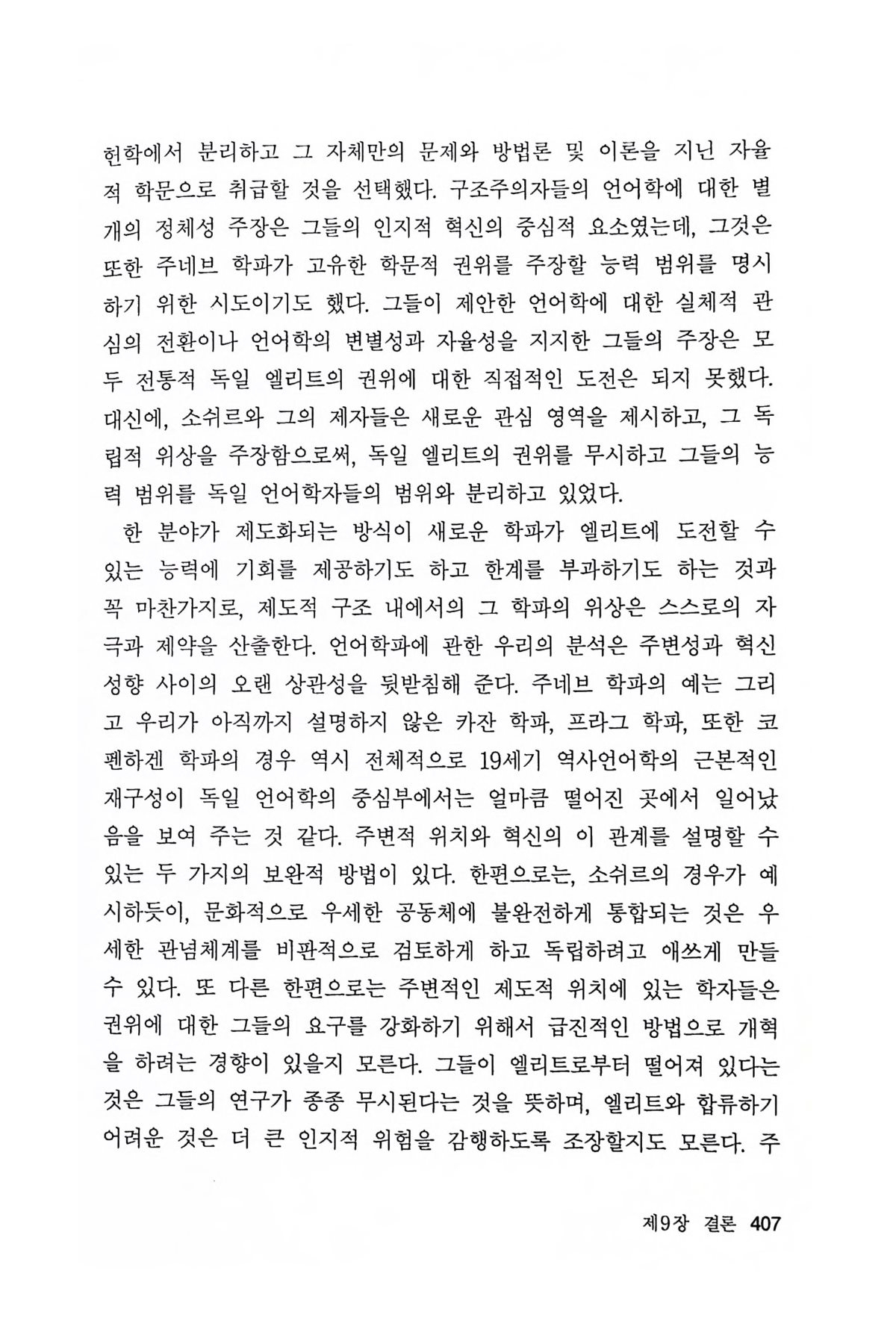 헌학에서 분리하고 그 자체만의 문제와 방법론 및 이론을 지닌 자율적 학문으로 취급할 것을 선택했다. 구조주의자들의 언어학에 대한 별개의 정체성 주장은 그들의 인지적 혁신의 중심적 요소였는데, 그것은 또한 주네브 학파가 고유한 학문적 권위를 주장할 능력 범위를 명시하기 위한 시도이기도 했다. 그들이 제안한 언어학에 대한 실체적 관심의 전환이나 언어학의 변별성과 자율성을 지지한 그들의 주장은 모두 전통적 독일 엘리트의 권위에 대한 직접적인 도전은 되지 못했다. 대신에, 소쉬르와 그의 제자들은 새로운 관심 영역을 제시하고, 그 독립적 위상을 주장함으로써, 독일 엘리트의 권위를 무시하고 그들의 능력 범위를 독일 언어학자들의 범위와 분리하고 있었다.

한 분야가 제도화되는 방식이 새로운 학파가 엘리트에 도전할 수 있는 능력에 기회를 제공하기도 하고 한계를 부과하기도 하는 것과 꼭 마찬가지로, 제도적 구조 내에서의 그 학파의 위상은 스스로의 자극과 제약을 산출한다. 언어학파에 관한 우리의 분석은 주변성과 혁신 성향 사이의 오랜 상관성을 뒷받침해 준다. 주네브 학파의 예는 그리고 우리가 아직까지 설명하지 않은 카잔 학파, 프라그 학파, 또한 코펜하겐 학파의 경우 역시 전체적으로 19세기 역사언어학의 근본적인 재구성이 독일 언어학의 중심부에서는 얼마큼 떨어진 곳에서 일어났음을 보여 주는 것 같다. 주변적 위치와 혁신의 이 관계를 설명할 수 있는 두 가지의 보완적 방법이 있다. 한편으로는, 소쉬르의 경우가 예시하듯이, 문화적으로 우세한 공동체에 불완전하게 통합되는 것은 우세한 관념체계를 비판적으로 검토하게 하고 독립하려고 애쓰게 만들 수 있다. 또 다른 한편으로는 주변적인 제도적 위치에 있는 학자들은 권위에 대한 그들의 요구를 강화하기 위해서 급진적인 방법으로 개혁을 하려는 경향이 있을지 모른다. 그들이 엘리트로부터 떨어져 있다는 것은 그들의 연구가 종종 무시된다는 것을 뜻하며, 엘리트와 합류하기 어려운 것은 더 큰 인지적 위험을 감행하도록 조장할지도 모른다. 주

제9장 결론 407